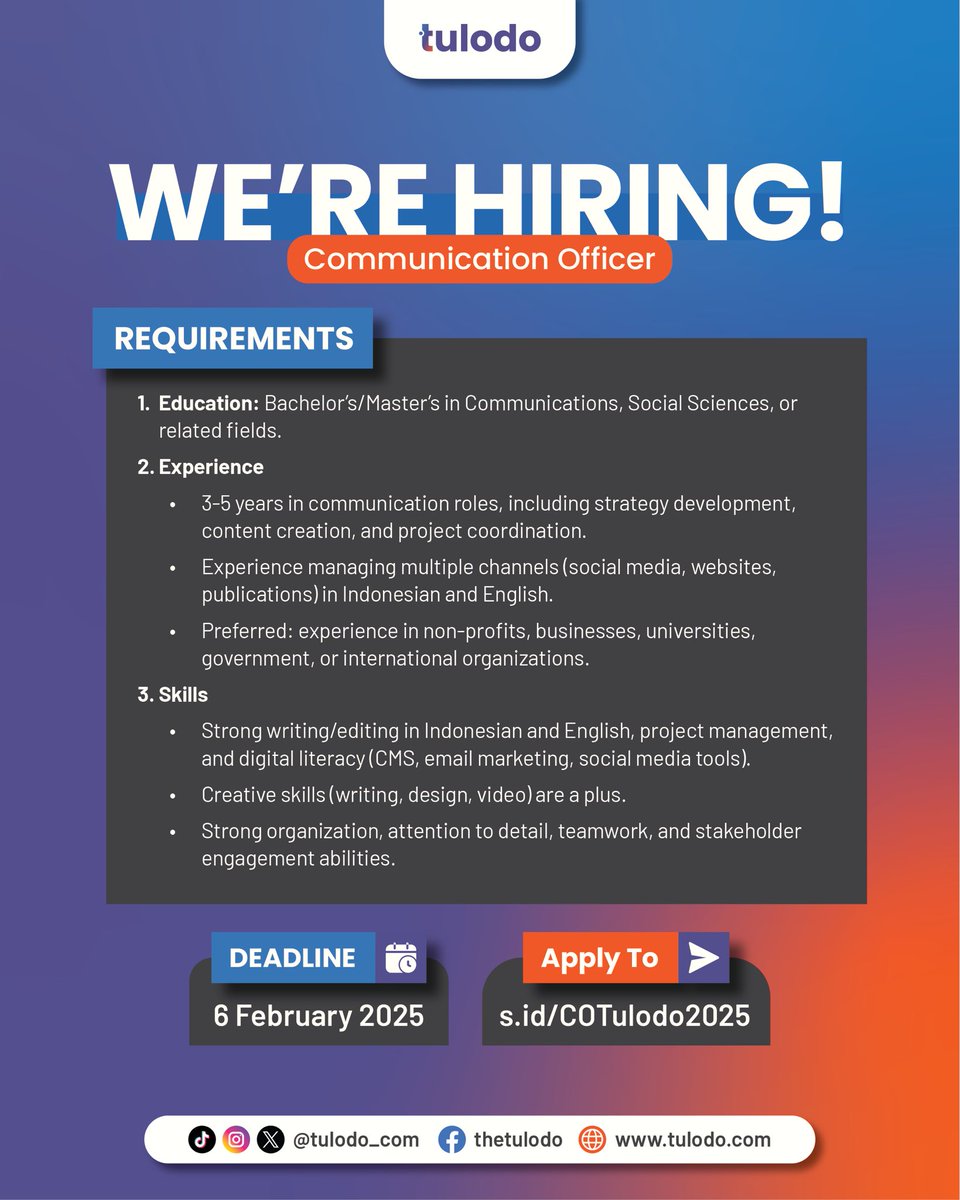 tulodo

WE'RE HIRING!

Communication Officer

REQUIREMENTS

1. Education: Bachelor's/Master's in Communications, Social Sciences, or related fields.

2. Experience

• 3-5 years in communication roles, including strategy development, content creation, and project coordination.

• Experience managing multiple channels (social media, websites, publications) in Indonesian and English.

• Preferred: experience in non-profits, businesses, universities, government, or international organizations.

3. Skills

• Strong writing/editing in Indonesian and English, project management, and digital literacy (CMS, email marketing, social media tools).

• Creative skills (writing, design, video) are a plus.

• Strong organization, attention to detail, teamwork, and stakeholder engagement abilities.

DEADLINE
6 February 2025

Apply To
s.id/COTulodo2025

@tulodo_com thetulodo www.tulodo.com